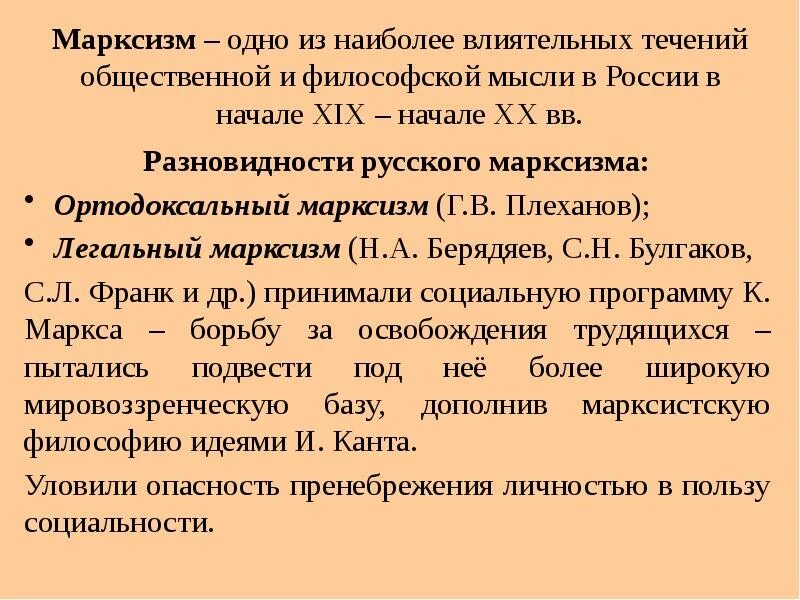 **Марксизм** – одно из наиболее влиятельных течений общественной и философской мысли в России в начале XIX – начале XX вв.

**Разновидности русского марксизма:**

• ***Ортодоксальный марксизм*** (Г.В. Плеханов);

• ***Легальный марксизм*** (Н.А. Берядяев, С.Н. Булгаков,

С.Л. Франк и др.) принимали социальную программу К. Маркса – борьбу за освобождения трудящихся – пытались подвести под неё более широкую мировоззренческую базу, дополнив марксистскую философию идеями И. Канта.

Уловили опасность пренебрежения личностью в пользу социальности.